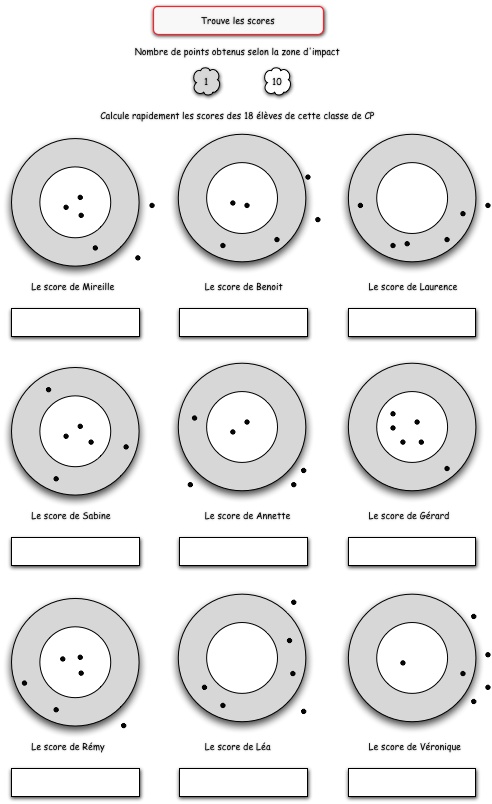 Trouve les scores

Nombre de points obtenus selon la zone d'impact

1

10

Calcule rapidement les scores des 18 élèves de cette classe de CP

Le score de Mireille

Le score de Benoit

Le score de Laurence

Le score de Sabine

Le score de Annette

Le score de Gérard

Le score de Rémy

Le score de Léa

Le score de Véronique